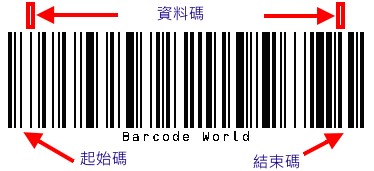 資料碼

Barcode World

起始碼

結束碼